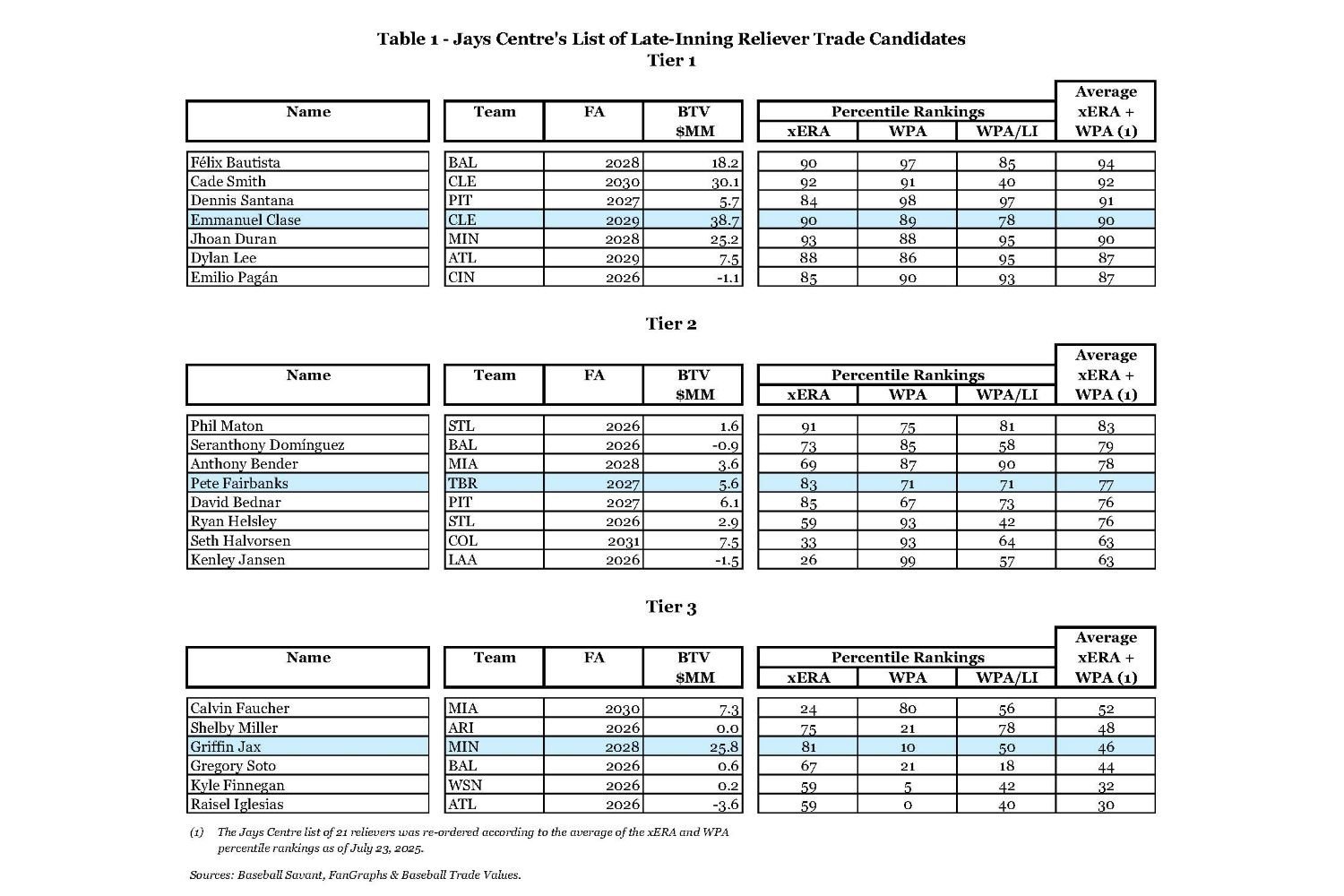 Table 1 - Jays Centre's List of Late-Inning Reliever Trade Candidates
Tier 1

| Name | Team | FA | BTV $MM | Percentile Rankings xERA | Percentile Rankings WPA | Percentile Rankings WPA/LI | Average xERA + WPA (1) |
|---|---|---|---|---|---|---|---|
| Félix Bautista | BAL | 2028 | 18.2 | 90 | 97 | 85 | 94 |
| Cade Smith | CLE | 2030 | 30.1 | 92 | 91 | 40 | 92 |
| Dennis Santana | PIT | 2027 | 5.7 | 84 | 98 | 97 | 91 |
| Emmanuel Clase | CLE | 2029 | 38.7 | 90 | 89 | 78 | 90 |
| Jhoan Duran | MIN | 2028 | 25.2 | 93 | 88 | 95 | 90 |
| Dylan Lee | ATL | 2029 | 7.5 | 88 | 86 | 95 | 87 |
| Emilio Pagán | CIN | 2026 | -1.1 | 85 | 90 | 93 | 87 |

Tier 2

| Name | Team | FA | BTV $MM | Percentile Rankings xERA | Percentile Rankings WPA | Percentile Rankings WPA/LI | Average xERA + WPA (1) |
|---|---|---|---|---|---|---|---|
| Phil Maton | STL | 2026 | 1.6 | 91 | 75 | 81 | 83 |
| Seranthony Domínguez | BAL | 2026 | -0.9 | 73 | 85 | 58 | 79 |
| Anthony Bender | MIA | 2028 | 3.6 | 69 | 87 | 90 | 78 |
| Pete Fairbanks | TBR | 2027 | 5.6 | 83 | 71 | 71 | 77 |
| David Bednar | PIT | 2027 | 6.1 | 85 | 67 | 73 | 76 |
| Ryan Helsley | STL | 2026 | 2.9 | 59 | 93 | 42 | 76 |
| Seth Halvorsen | COL | 2031 | 7.5 | 33 | 93 | 64 | 63 |
| Kenley Jansen | LAA | 2026 | -1.5 | 26 | 99 | 57 | 63 |

Tier 3

| Name | Team | FA | BTV $MM | Percentile Rankings xERA | Percentile Rankings WPA | Percentile Rankings WPA/LI | Average xERA + WPA (1) |
|---|---|---|---|---|---|---|---|
| Calvin Faucher | MIA | 2030 | 7.3 | 24 | 80 | 56 | 52 |
| Shelby Miller | ARI | 2026 | 0.0 | 75 | 21 | 78 | 48 |
| Griffin Jax | MIN | 2028 | 25.8 | 81 | 10 | 50 | 46 |
| Gregory Soto | BAL | 2026 | 0.6 | 67 | 21 | 18 | 44 |
| Kyle Finnegan | WSN | 2026 | 0.2 | 59 | 5 | 42 | 32 |
| Raisel Iglesias | ATL | 2026 | -3.6 | 59 | 0 | 40 | 30 |

(1) The Jays Centre list of 21 relievers was re-ordered according to the average of the xERA and WPA percentile rankings as of July 23, 2025.

Sources: Baseball Savant, FanGraphs & Baseball Trade Values.